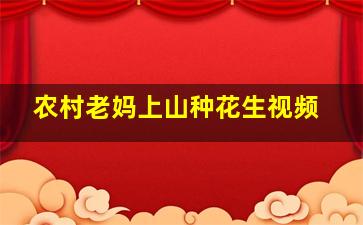 农村老妈上山种花生视频